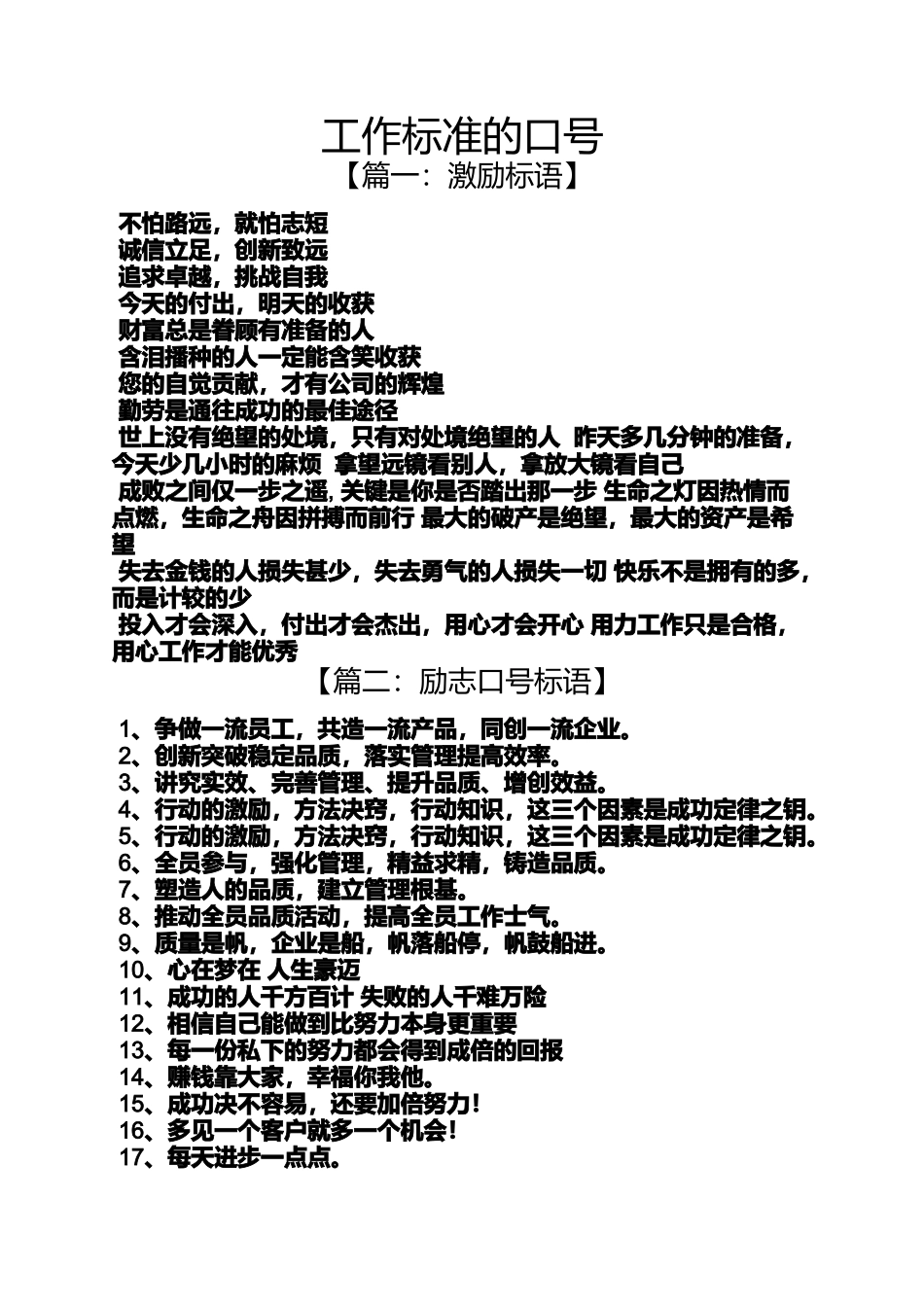 工作标准的口号
【篇一：激励标语】

不怕路远，就怕志短
诚信立足，创新致远
追求卓越，挑战自我
今天的付出，明天的收获
财富总是眷顾有准备的人
含泪播种的人一定能含笑收获
您的自觉贡献，才有公司的辉煌
勤劳是通往成功的最佳途径
世上没有绝望的处境，只有对处境绝望的人 昨天多几分钟的准备，今天少几小时的麻烦 拿望远镜看别人，拿放大镜看自己
成败之间仅一步之遥，关键是你是否踏出那一步 生命之灯因热情而点燃，生命之舟因拼搏而前行 最大的破产是绝望，最大的资产是希望
失去金钱的人损失甚少，失去勇气的人损失一切 快乐不是拥有的多，而是计较的少
投入才会深入，付出才会杰出，用心才会开心 用力工作只是合格，用心工作才能优秀

【篇二：励志口号标语】

1、争做一流员工，共造一流产品，同创一流企业。
2、创新突破稳定品质，落实管理提高效率。
3、讲究实效、完善管理、提升品质、增创效益。
4、行动的激励，方法决窍，行动知识，这三个因素是成功定律之钥。
5、行动的激励，方法决窍，行动知识，这三个因素是成功定律之钥。
6、全员参与，强化管理，精益求精，铸造品质。
7、塑造人的品质，建立管理根基。
8、推动全员品质活动，提高全员工作士气。
9、质量是帆，企业是船，帆落船停，帆鼓船进。
10、心在梦在 人生豪迈
11、成功的人千方百计 失败的人千难万险
12、相信自己能做到比努力本身更重要
13、每一份私下的努力都会得到成倍的回报
14、赚钱靠大家，幸福你我他。
15、成功决不容易，还要加倍努力！
16、多见一个客户就多一个机会！
17、每天进步一点点。